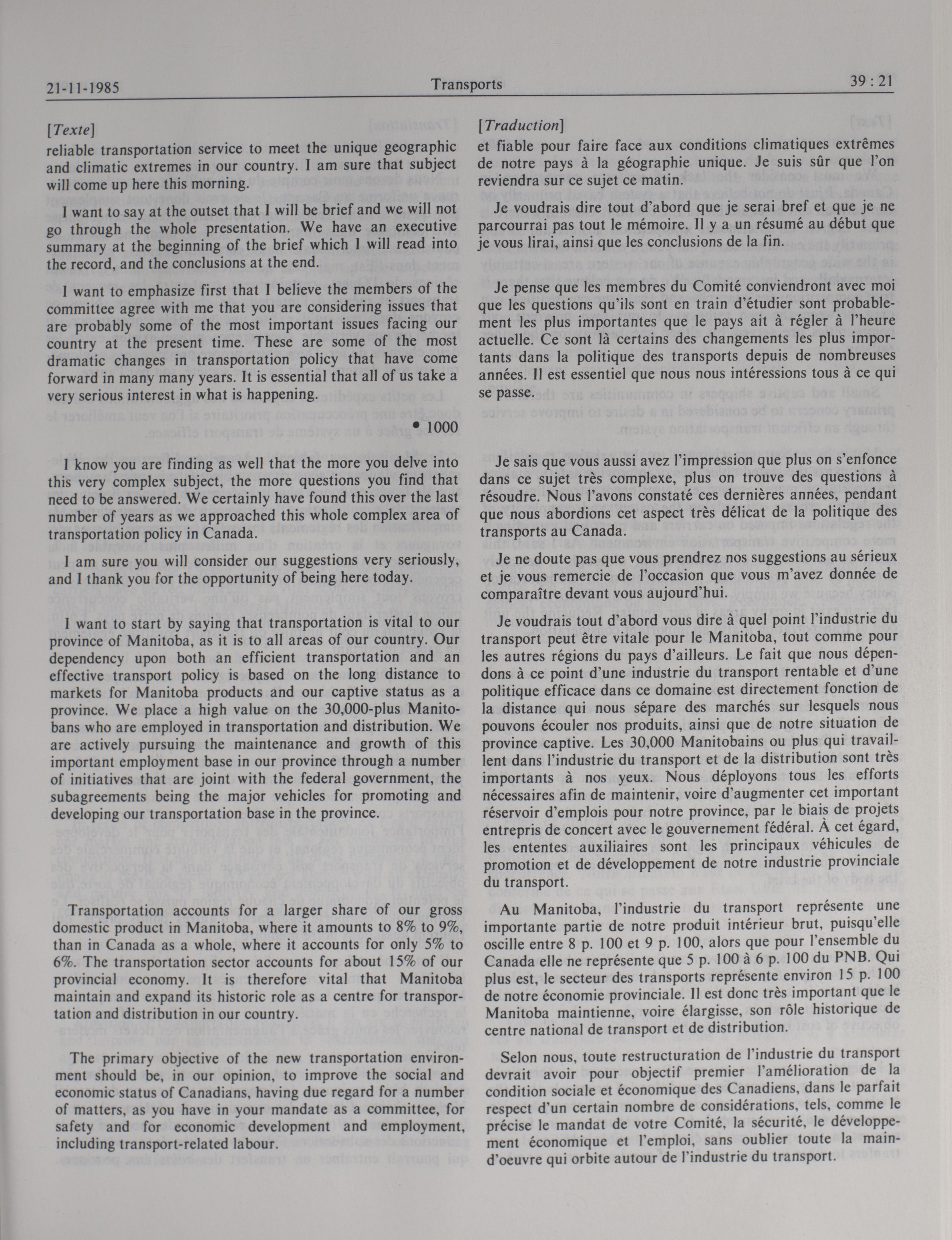 21-11-1985 Transports 39 : 21

[Texte]

reliable transportation service to meet the unique geographic and climatic extremes in our country. I am sure that subject will come up here this morning.

I want to say at the outset that I will be brief and we will not go through the whole presentation. We have an executive summary at the beginning of the brief which I will read into the record, and the conclusions at the end.

I want to emphasize first that I believe the members of the committee agree with me that you are considering issues that are probably some of the most important issues facing our country at the present time. These are some of the most dramatic changes in transportation policy that have come forward in many many years. It is essential that all of us take a very serious interest in what is happening.

• 1000

I know you are finding as well that the more you delve into this very complex subject, the more questions you find that need to be answered. We certainly have found this over the last number of years as we approached this whole complex area of transportation policy in Canada.

I am sure you will consider our suggestions very seriously, and I thank you for the opportunity of being here today.

I want to start by saying that transportation is vital to our province of Manitoba, as it is to all areas of our country. Our dependency upon both an efficient transportation and an effective transport policy is based on the long distance to markets for Manitoba products and our captive status as a province. We place a high value on the 30,000-plus Manitobans who are employed in transportation and distribution. We are actively pursuing the maintenance and growth of this important employment base in our province through a number of initiatives that are joint with the federal government, the subagreements being the major vehicles for promoting and developing our transportation base in the province.

Transportation accounts for a larger share of our gross domestic product in Manitoba, where it amounts to 8% to 9%, than in Canada as a whole, where it accounts for only 5% to 6%. The transportation sector accounts for about 15% of our provincial economy. It is therefore vital that Manitoba maintain and expand its historic role as a centre for transportation and distribution in our country.

The primary objective of the new transportation environment should be, in our opinion, to improve the social and economic status of Canadians, having due regard for a number of matters, as you have in your mandate as a committee, for safety and for economic development and employment, including transport-related labour.

[Traduction]

et fiable pour faire face aux conditions climatiques extrêmes de notre pays à la géographie unique. Je suis sûr que l'on reviendra sur ce sujet ce matin.

Je voudrais dire tout d'abord que je serai bref et que je ne parcourrai pas tout le mémoire. Il y a un résumé au début que je vous lirai, ainsi que les conclusions de la fin.

Je pense que les membres du Comité conviendront avec moi que les questions qu'ils sont en train d'étudier sont probablement les plus importantes que le pays ait à régler à l'heure actuelle. Ce sont là certains des changements les plus importants dans la politique des transports depuis de nombreuses années. Il est essentiel que nous nous intéressions tous à ce qui se passe.

Je sais que vous aussi avez l'impression que plus on s'enfonce dans ce sujet très complexe, plus on trouve des questions à résoudre. Nous l'avons constaté ces dernières années, pendant que nous abordions cet aspect très délicat de la politique des transports au Canada.

Je ne doute pas que vous prendrez nos suggestions au sérieux et je vous remercie de l'occasion que vous m'avez donnée de comparaître devant vous aujourd'hui.

Je voudrais tout d'abord vous dire à quel point l'industrie du transport peut être vitale pour le Manitoba, tout comme pour les autres régions du pays d'ailleurs. Le fait que nous dépendons à ce point d'une industrie du transport rentable et d'une politique efficace dans ce domaine est directement fonction de la distance qui nous sépare des marchés sur lesquels nous pouvons écouler nos produits, ainsi que de notre situation de province captive. Les 30,000 Manitobains ou plus qui travaillent dans l'industrie du transport et de la distribution sont très importants à nos yeux. Nous déployons tous les efforts nécessaires afin de maintenir, voire d'augmenter cet important réservoir d'emplois pour notre province, par le biais de projets entrepris de concert avec le gouvernement fédéral. À cet égard, les ententes auxiliaires sont les principaux véhicules de promotion et de développement de notre industrie provinciale du transport.

Au Manitoba, l'industrie du transport représente une importante partie de notre produit intérieur brut, puisqu'elle oscille entre 8 p. 100 et 9 p. 100, alors que pour l'ensemble du Canada elle ne représente que 5 p. 100 à 6 p. 100 du PNB. Qui plus est, le secteur des transports représente environ 15 p. 100 de notre économie provinciale. Il est donc très important que le Manitoba maintienne, voire élargisse, son rôle historique de centre national de transport et de distribution.

Selon nous, toute restructuration de l'industrie du transport devrait avoir pour objectif premier l'amélioration de la condition sociale et économique des Canadiens, dans le parfait respect d'un certain nombre de considérations, tels, comme le précise le mandat de votre Comité, la sécurité, le développement économique et l'emploi, sans oublier toute la main-d'oeuvre qui orbite autour de l'industrie du transport.